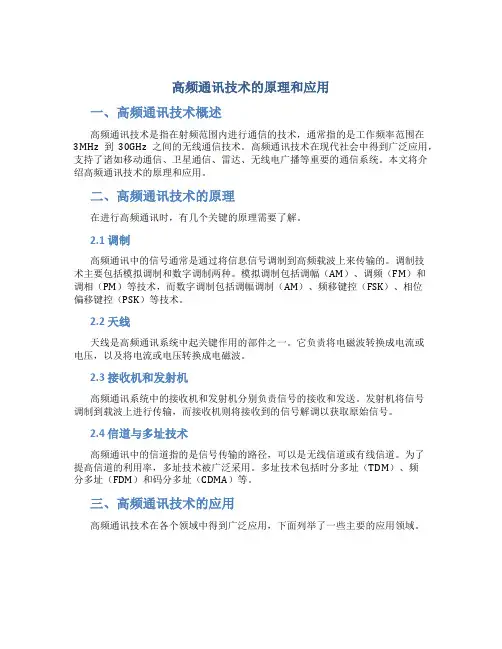 高频通讯技术的原理和应用

一、高频通讯技术概述

高频通讯技术是指在射频范围内进行通信的技术，通常指的是工作频率范围在 3MHz 到 30GHz 之间的无线通信技术。高频通讯技术在现代社会中得到广泛应用，支持了诸如移动通信、卫星通信、雷达、无线电广播等重要的通信系统。本文将介绍高频通讯技术的原理和应用。

二、高频通讯技术的原理

在进行高频通讯时，有几个关键的原理需要了解。

2.1 调制

高频通讯中的信号通常是通过将信息信号调制到高频载波上来传输的。调制技术主要包括模拟调制和数字调制两种。模拟调制包括调幅（AM）、调频（FM）和调相（PM）等技术，而数字调制包括调幅调制（AM）、频移键控（FSK）、相位偏移键控（PSK）等技术。

2.2 天线

天线是高频通讯系统中起关键作用的部件之一。它负责将电磁波转换成电流或电压，以及将电流或电压转换成电磁波。

2.3 接收机和发射机

高频通讯系统中的接收机和发射机分别负责信号的接收和发送。发射机将信号调制到载波上进行传输，而接收机则将接收到的信号解调以获取原始信号。

2.4 信道与多址技术

高频通讯中的信道指的是信号传输的路径，可以是无线信道或有线信道。为了提高信道的利用率，多址技术被广泛采用。多址技术包括时分多址（TDM）、频分多址（FDM）和码分多址（CDMA）等。

三、高频通讯技术的应用

高频通讯技术在各个领域中得到广泛应用，下面列举了一些主要的应用领域。